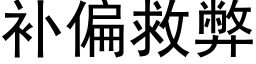 补偏救弊